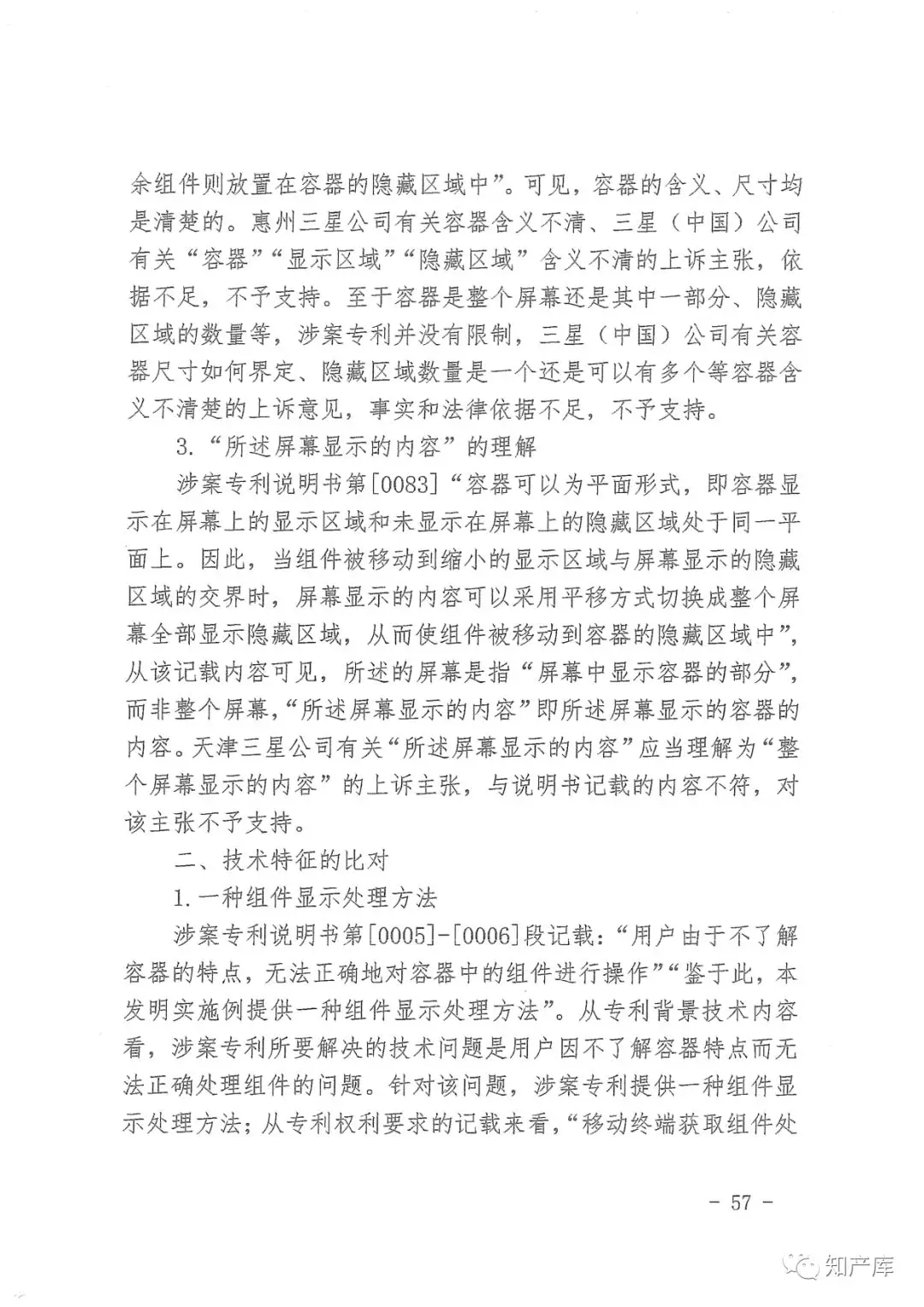 余组件则放置在容器的隐藏区域中”。可见，容器的含义、尺寸均是清楚的。惠州三星公司有关容器含义不清、三星（中国）公司有关“容器”“显示区域”“隐藏区域”含义不清的上诉主张，依据不足，不予支持。至于容器是整个屏幕还是其中一部分、隐藏区域的数量等，涉案专利并没有限制，三星（中国）公司有关容器尺寸如何界定、隐藏区域数量是一个还是可以有多个等容器含义不清楚的上诉意见，事实和法律依据不足，不予支持。

3.“所述屏幕显示的内容”的理解

涉案专利说明书第[0083]“容器可以为平面形式，即容器显示在屏幕上的显示区域和未显示在屏幕上的隐藏区域处于同一平面上。因此，当组件被移动到缩小的显示区域与屏幕显示的隐藏区域的交界时，屏幕显示的内容可以采用平移方式切换成整个屏幕全部显示隐藏区域，从而使组件被移动到容器的隐藏区域中”，从该记载内容可见，所述的屏幕是指“屏幕中显示容器的部分”，而非整个屏幕，“所述屏幕显示的内容”即所述屏幕显示的容器的内容。天津三星公司有关“所述屏幕显示的内容”应当理解为“整个屏幕显示的内容”的上诉主张，与说明书记载的内容不符，对该主张不予支持。

二、技术特征的比对

1.一种组件显示处理方法

涉案专利说明书第[0005]-[0006]段记载：“用户由于不了解容器的特点，无法正确地对容器中的组件进行操作”“鉴于此，本发明实施例提供一种组件显示处理方法”。从专利背景技术内容看，涉案专利所要解决的技术问题是用户因不了解容器特点而无法正确处理组件的问题。针对该问题，涉案专利提供一种组件显示处理方法；从专利权利要求的记载来看，“移动终端获取组件处

- 57 -

知产库